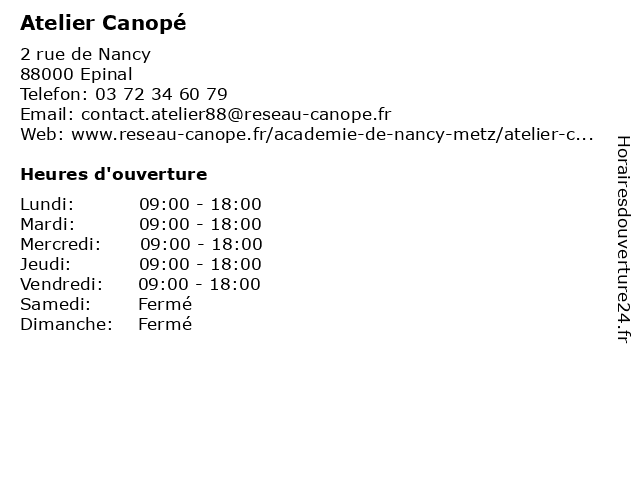 Atelier Canopé

2 rue de Nancy
88000 Epinal
Telefon: 03 72 34 60 79
Email: contact.atelier88@reseau-canope.fr
Web: www.reseau-canope.fr/academie-de-nancy-metz/atelier-c...

Heures d'ouverture

| | |
|---|---|
| Lundi: | 09:00 - 18:00 |
| Mardi: | 09:00 - 18:00 |
| Mercredi: | 09:00 - 18:00 |
| Jeudi: | 09:00 - 18:00 |
| Vendredi: | 09:00 - 18:00 |
| Samedi: | Fermé |
| Dimanche: | Fermé |

Horairesdouverture24.fr